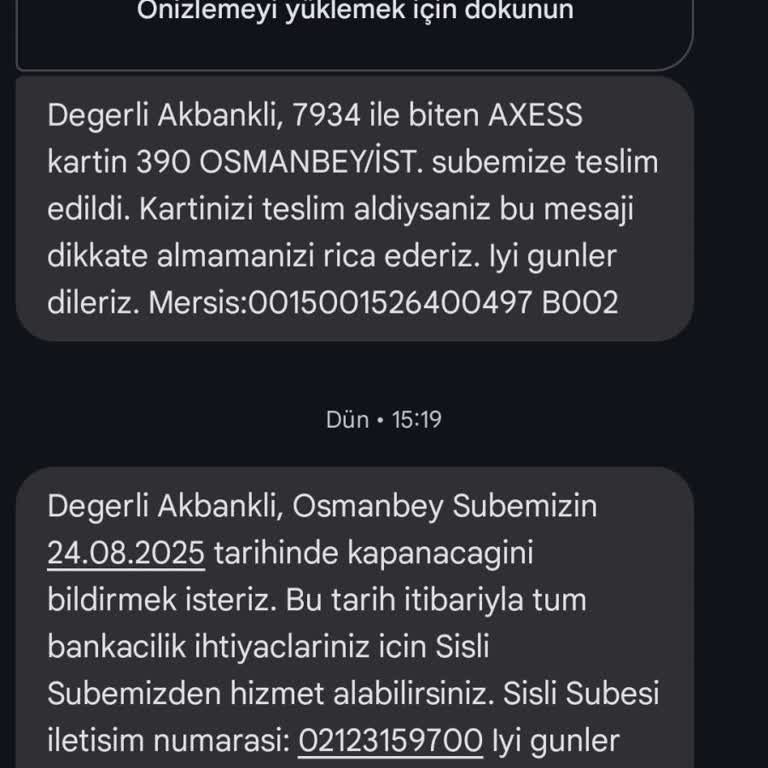 Önizlemeyi yüklemek için dokunun

Degerli Akbankli, 7934 ile biten AXESS kartin 390 OSMANBEY/İST. subemize teslim edildi. Kartinizi teslim aldiysaniz bu mesaji dikkate almamanizi rica ederiz. Iyi gunler dileriz. Mersis:0015001526400497 B002

Dün • 15:19

Degerli Akbankli, Osmanbey Subemizin 24.08.2025 tarihinde kapanacagini bildirmek isteriz. Bu tarih itibariyla tum bankacilik ihtiyaclariniz icin Sisli Subemizden hizmet alabilirsiniz. Sisli Subesi iletisim numarasi: 02123159700 Iyi gunler